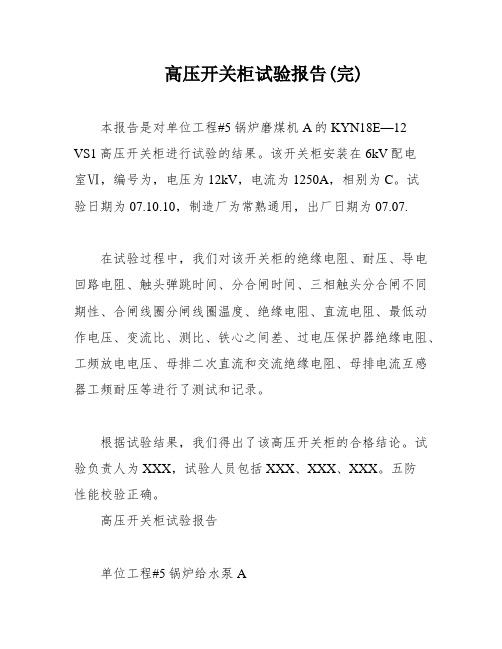 高压开关柜试验报告(完)

本报告是对单位工程#5锅炉磨煤机A的KYN18E—12 VS1高压开关柜进行试验的结果。该开关柜安装在6kV配电室Ⅵ，编号为，电压为12kV，电流为1250A，相别为C。试验日期为07.10.10，制造厂为常熟通用，出厂日期为07.07.

在试验过程中，我们对该开关柜的绝缘电阻、耐压、导电回路电阻、触头弹跳时间、分合闸时间、三相触头分合闸不同期性、合闸线圈分闸线圈温度、绝缘电阻、直流电阻、最低动作电压、变流比、测比、铁心之间差、过电压保护器绝缘电阻、工频放电电压、母排二次直流和交流绝缘电阻、母排电流互感器工频耐压等进行了测试和记录。

根据试验结果，我们得出了该高压开关柜的合格结论。试验负责人为XXX，试验人员包括XXX、XXX、XXX。五防性能校验正确。

高压开关柜试验报告

单位工程#5锅炉给水泵A